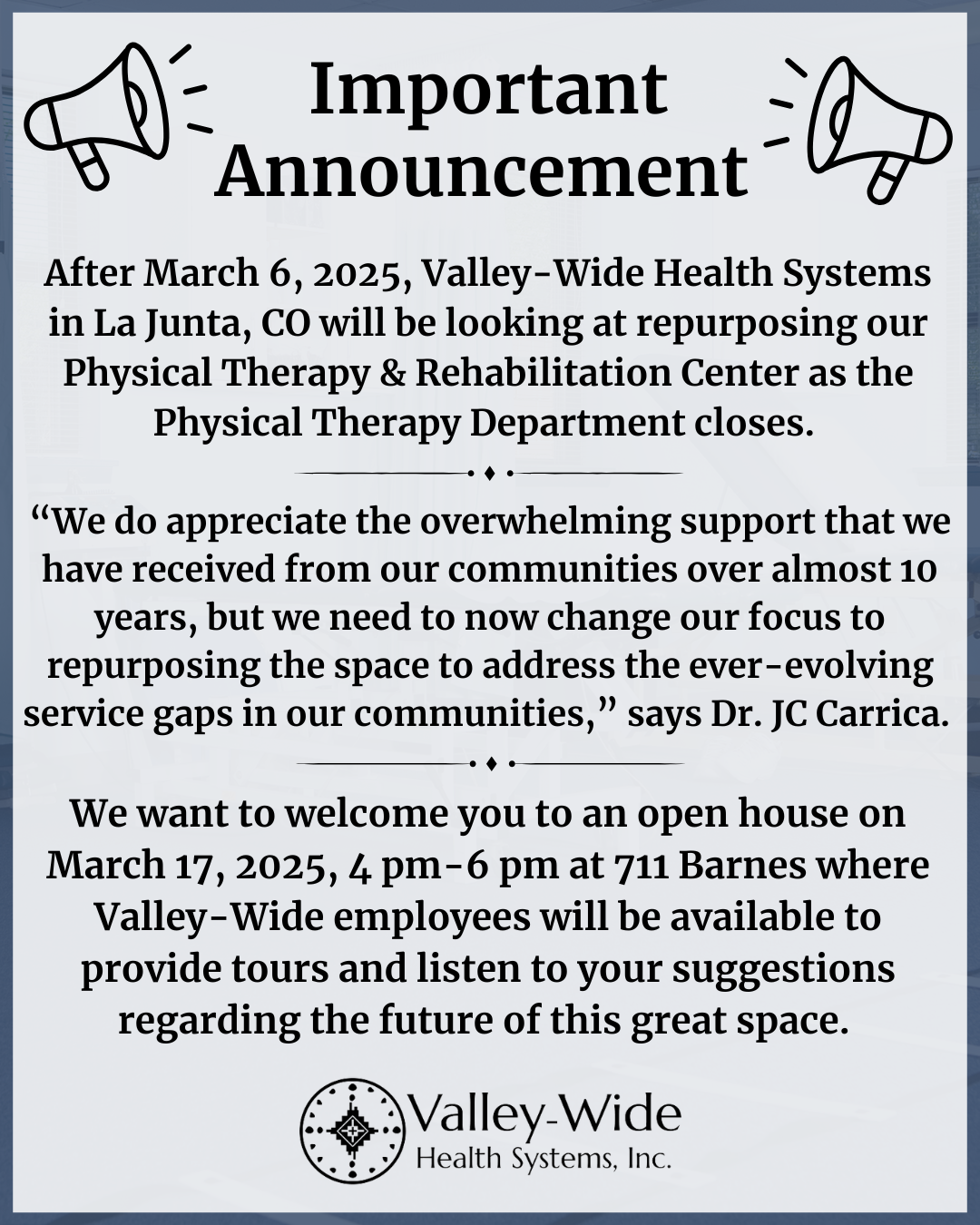 Important Announcement

After March 6, 2025, Valley-Wide Health Systems in La Junta, CO will be looking at repurposing our Physical Therapy & Rehabilitation Center as the Physical Therapy Department closes.

“We do appreciate the overwhelming support that we have received from our communities over almost 10 years, but we need to now change our focus to repurposing the space to address the ever-evolving service gaps in our communities,” says Dr. JC Carrica.

We want to welcome you to an open house on March 17, 2025, 4 pm-6 pm at 711 Barnes where Valley-Wide employees will be available to provide tours and listen to your suggestions regarding the future of this great space.

Valley-Wide
Health Systems, Inc.